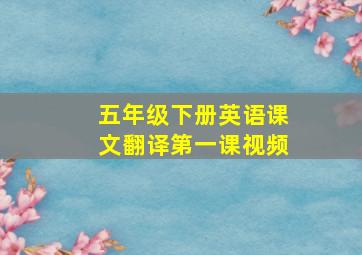 五年级下册英语课文翻译第一课视频